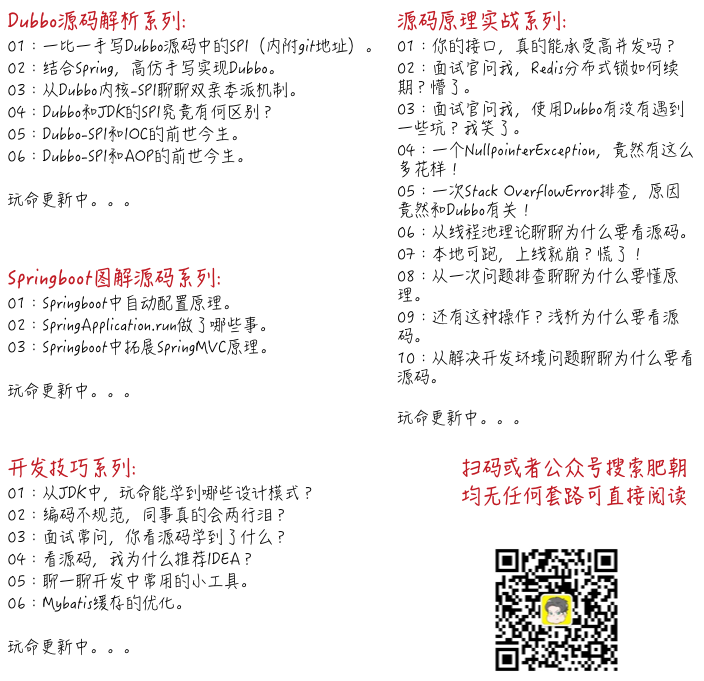 Dubbo源码解析系列:

01：一比一手写Dubbo源码中的SPI（内附git地址）。

02：结合Spring，高仿手写实现Dubbo。

03：从Dubbo内核-SPI聊聊双亲委派机制。

04：Dubbo和JDK的SPI究竟有何区别？

05：Dubbo-SPI和IOC的前世今生。

06：Dubbo-SPI和AOP的前世今生。

玩命更新中。。。

Springboot图解源码系列:

01：Springboot中自动配置原理。

02：SpringApplication.run做了哪些事。

03：Springboot中拓展SpringMVC原理。

玩命更新中。。。

开发技巧系列:

01：从JDK中，玩命能学到哪些设计模式？

02：编码不规范，同事真的会两行泪？

03：面试常问，你看源码学到了什么？

04：看源码，我为什么推荐IDEA？

05：聊一聊开发中常用的小工具。

06：Mybatis缓存的优化。

玩命更新中。。。

源码原理实战系列:

01：你的接口，真的能承受高并发吗？

02：面试官问我，Redis分布式锁如何续期？懵了。

03：面试官问我，使用Dubbo有没有遇到一些坑？我笑了。

04：一个NullpointerException，竟然有这么多花样！

05：一次Stack OverflowError排查，原因竟然和Dubbo有关！

06：从线程池理论聊聊为什么要看源码。

07：本地可跑，上线就崩？慌了！

08：从一次问题排查聊聊为什么要懂原理。

09：还有这种操作？浅析为什么要看源码。

10：从解决开发环境问题聊聊为什么要看源码。

玩命更新中。。。

扫码或者公众号搜索肥朝
均无任何套路可直接阅读